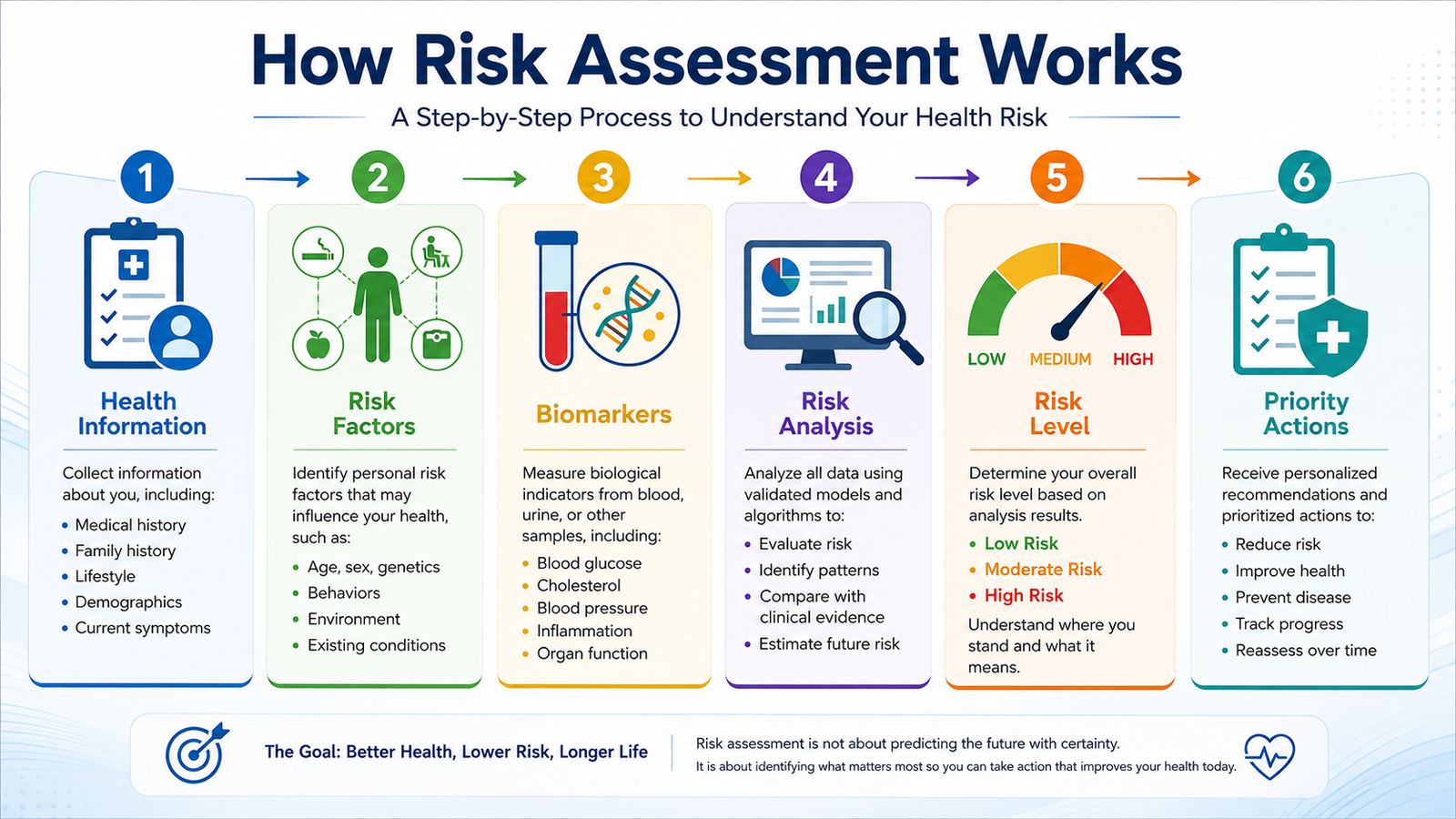 How Risk Assessment Works

A Step-by-Step Process to Understand Your Health Risk

1

Health Information

Collect information about you, including:

- Medical history
- Family history
- Lifestyle
- Demographics
- Current symptoms

2

Risk Factors

Identify personal risk factors that may influence your health, such as:

- Age, sex, genetics
- Behaviors
- Environment
- Existing conditions

3

Biomarkers

Measure biological indicators from blood, urine, or other samples, including:

- Blood glucose
- Cholesterol
- Blood pressure
- Inflammation
- Organ function

4

Risk Analysis

Analyze all data using validated models and algorithms to:

- Evaluate risk
- Identify patterns
- Compare with clinical evidence
- Estimate future risk

5

LOW MEDIUM HIGH

Risk Level

Determine your overall risk level based on analysis results.

- Low Risk
- Moderate Risk
- High Risk

Understand where you stand and what it means.

6

Priority Actions

Receive personalized recommendations and prioritized actions to:

- Reduce risk
- Improve health
- Prevent disease
- Track progress
- Reassess over time

The Goal: Better Health, Lower Risk, Longer Life

Risk assessment is not about predicting the future with certainty.
It is about identifying what matters most so you can take action that improves your health today.